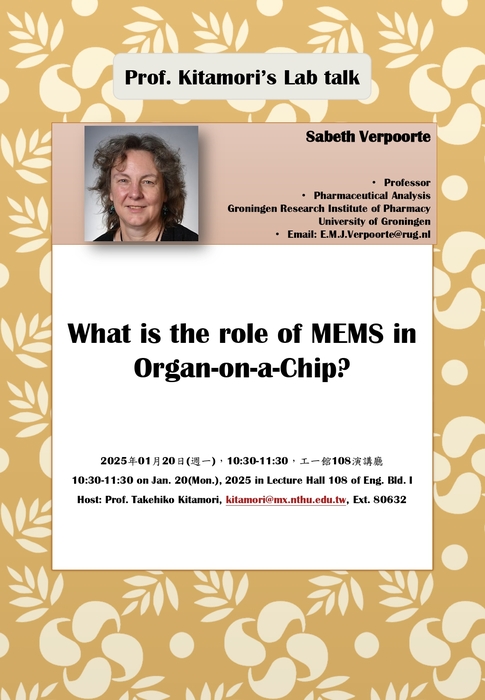 Prof. Kitamori's Lab talk

Sabeth Verpoorte

• Professor
• Pharmaceutical Analysis
Groningen Research Institute of Pharmacy
University of Groningen
• Email: E.M.J.Verpoorte@rug.nl

What is the role of MEMS in Organ-on-a-Chip?

2025年01月20日(週一)，10:30-11:30，工一館108演講廳
10:30-11:30 on Jan. 20(Mon.), 2025 in Lecture Hall 108 of Eng. Bld. I
Host: Prof. Takehiko Kitamori, kitamori@mx.nthu.edu.tw, Ext. 80632